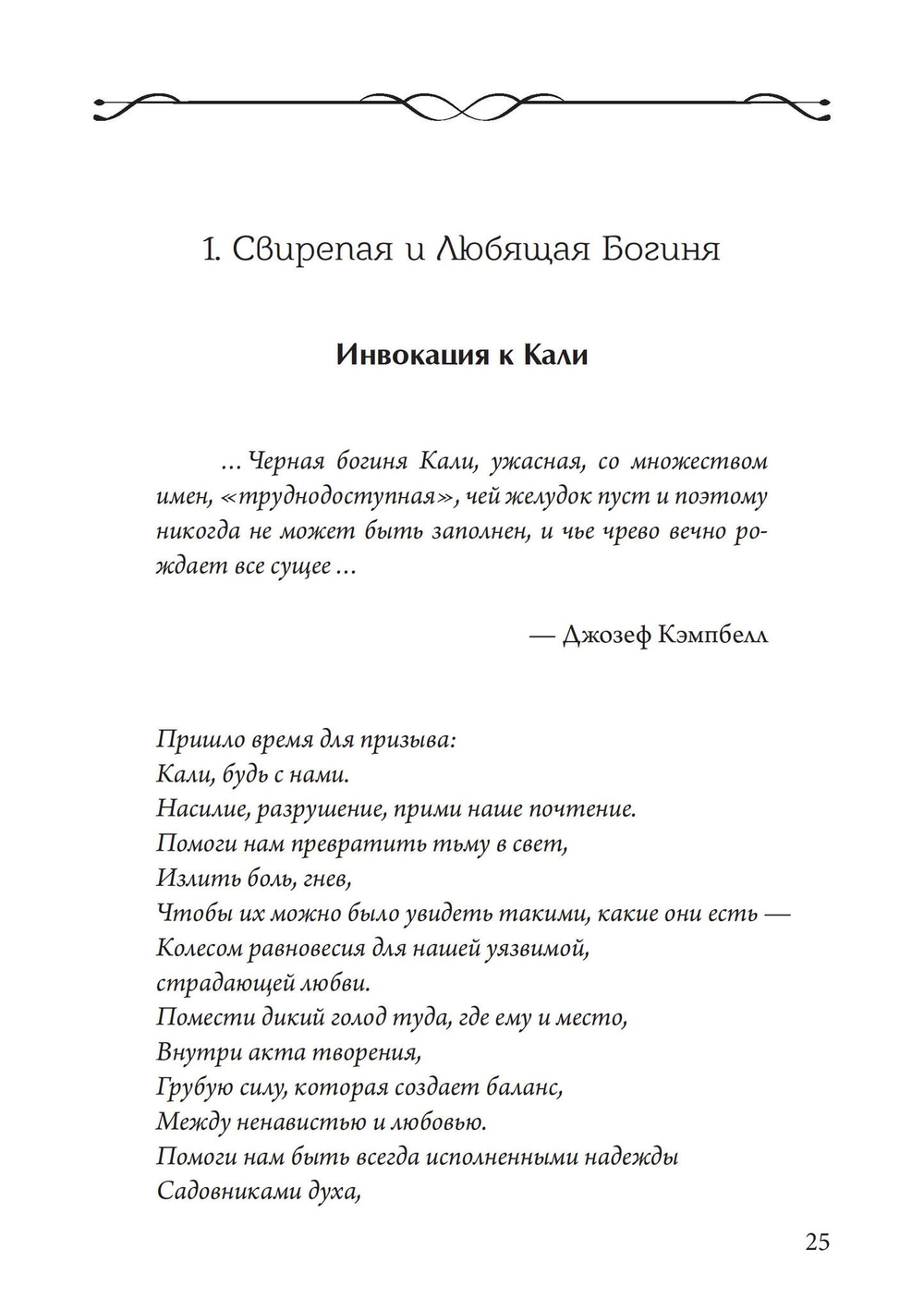 1. Свирепая и Любящая Богиня

Инвокация к Кали

…Черная богиня Кали, ужасная, со множеством имен, «труднодоступная», чей желудок пуст и поэтому никогда не может быть заполнен, и чье чрево вечно рождает все сущее…

— Джозеф Кэмпбелл

Пришло время для призыва:
Кали, будь с нами.
Насилие, разрушение, прими наше почтение.
Помоги нам превратить тьму в свет,
Излить боль, гнев,
Чтобы их можно было увидеть такими, какие они есть —
Колесом равновесия для нашей уязвимой,
страдающей любви.
Помести дикий голод туда, где ему и место,
Внутри акта творения,
Грубую силу, которая создает баланс,
Между ненавистью и любовью.
Помоги нам быть всегда исполненными надежды
Садовниками духа,

25